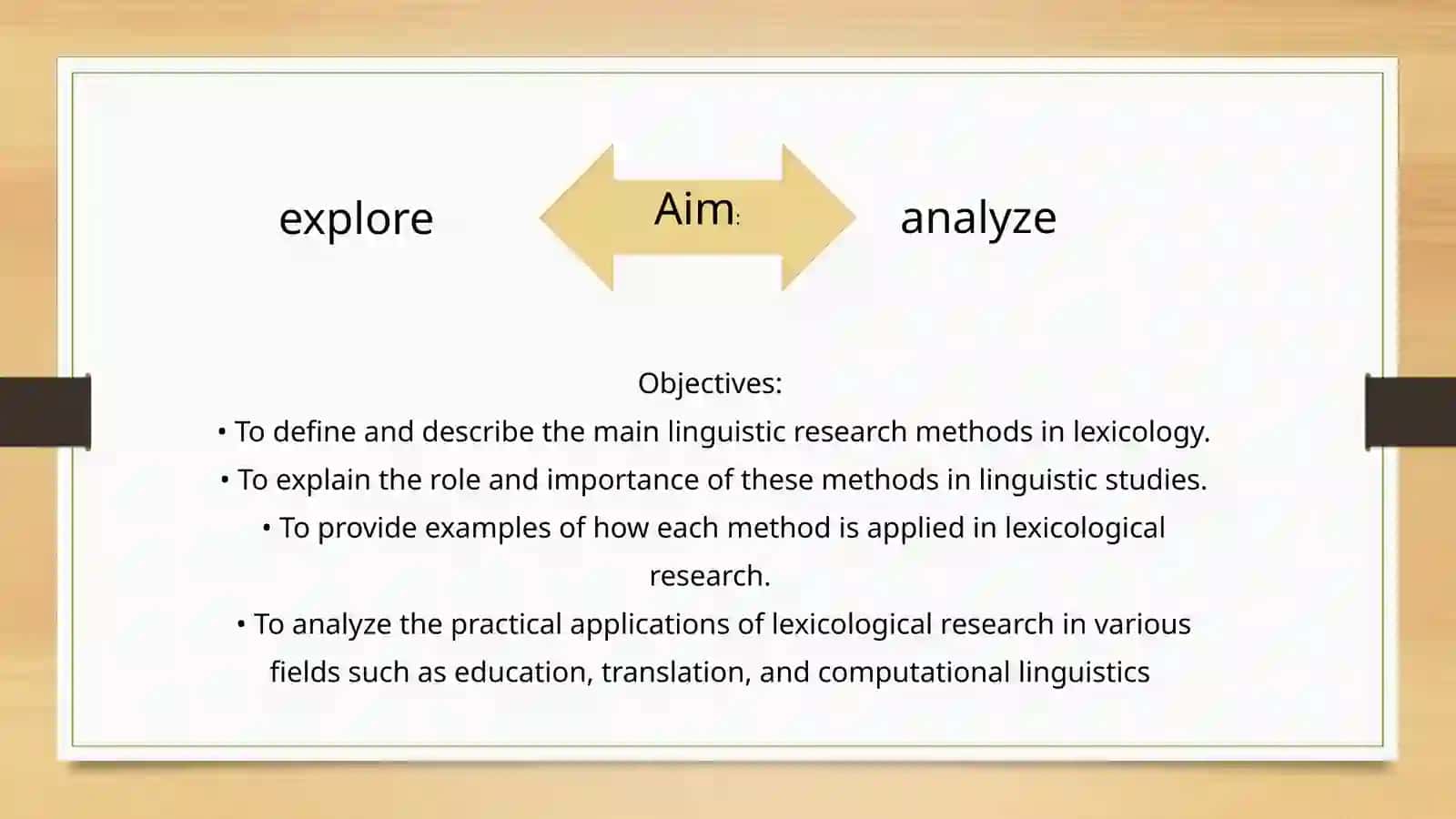 explore

Aim:

analyze

Objectives:
• To define and describe the main linguistic research methods in lexicology.
• To explain the role and importance of these methods in linguistic studies.
• To provide examples of how each method is applied in lexicological research.
• To analyze the practical applications of lexicological research in various fields such as education, translation, and computational linguistics